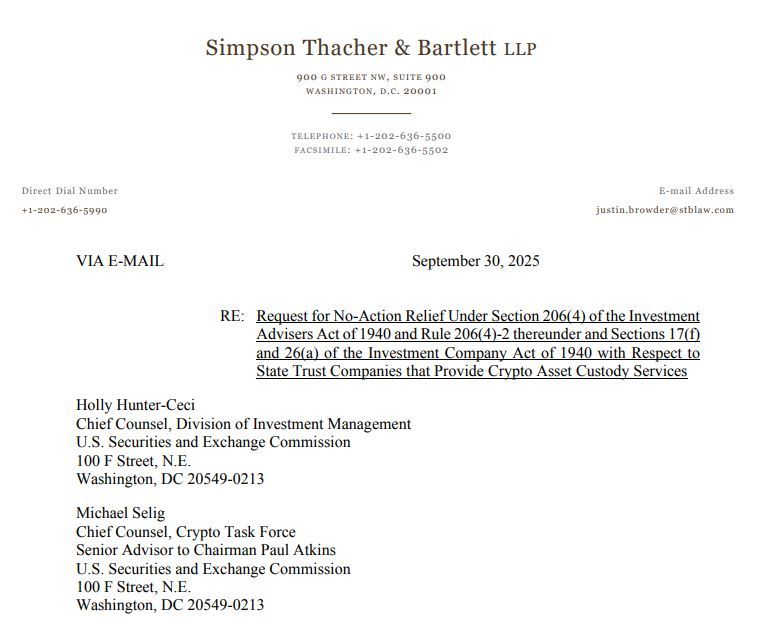 Simpson Thacher & Bartlett LLP

900 G STREET NW, SUITE 900
WASHINGTON, D.C. 20001

TELEPHONE: +1-202-636-5500
FACSIMILE: +1-202-636-5502

Direct Dial Number
+1-202-636-5990

E-mail Address
justin.browder@stblaw.com

VIA E-MAIL

September 30, 2025

RE: Request for No-Action Relief Under Section 206(4) of the Investment Advisers Act of 1940 and Rule 206(4)-2 thereunder and Sections 17(f) and 26(a) of the Investment Company Act of 1940 with Respect to State Trust Companies that Provide Crypto Asset Custody Services

Holly Hunter-Ceci
Chief Counsel, Division of Investment Management
U.S. Securities and Exchange Commission
100 F Street, N.E.
Washington, DC 20549-0213

Michael Selig
Chief Counsel, Crypto Task Force
Senior Advisor to Chairman Paul Atkins
U.S. Securities and Exchange Commission
100 F Street, N.E.
Washington, DC 20549-0213